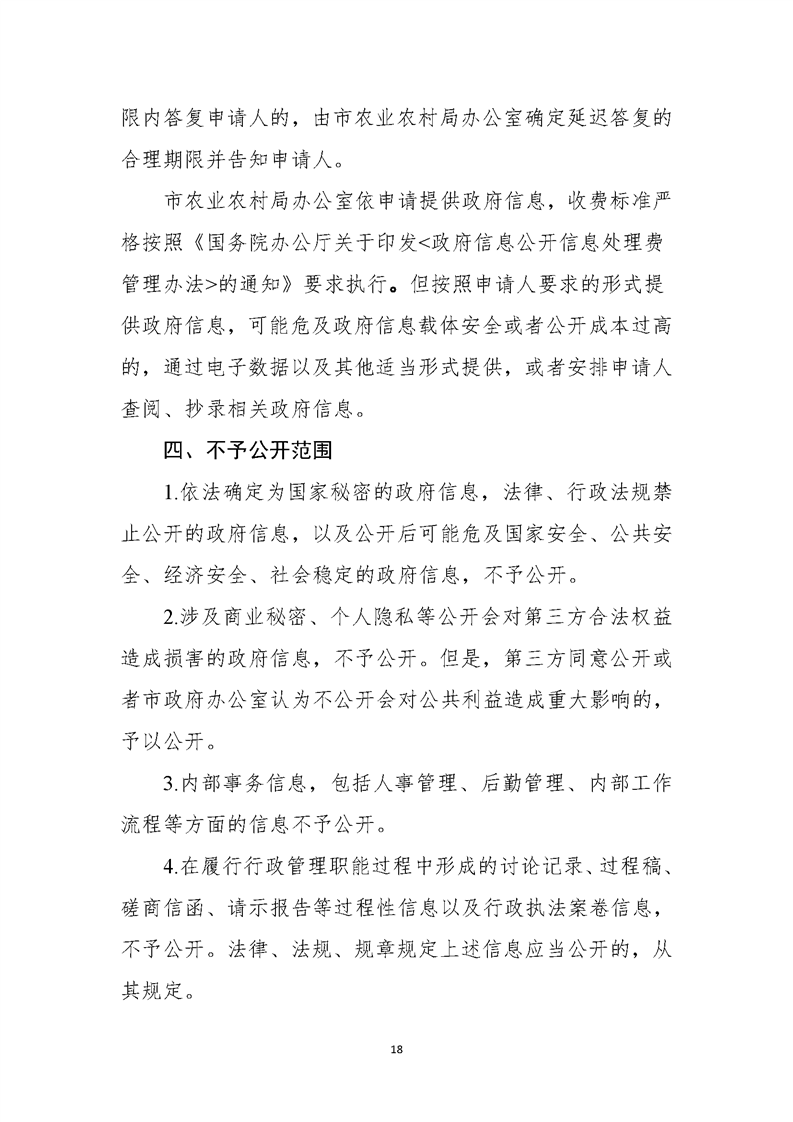 限内答复申请人的，由市农业农村局办公室确定延迟答复的合理期限并告知申请人。

市农业农村局办公室依申请提供政府信息，收费标准严格按照《国务院办公厅关于印发<政府信息公开信息处理费管理办法>的通知》要求执行。但按照申请人要求的形式提供政府信息，可能危及政府信息载体安全或者公开成本过高的，通过电子数据以及其他适当形式提供，或者安排申请人查阅、抄录相关政府信息。

四、不予公开范围

1.依法确定为国家秘密的政府信息，法律、行政法规禁止公开的政府信息，以及公开后可能危及国家安全、公共安全、经济安全、社会稳定的政府信息，不予公开。

2.涉及商业秘密、个人隐私等公开会对第三方合法权益造成损害的政府信息，不予公开。但是，第三方同意公开或者市政府办公室认为不公开会对公共利益造成重大影响的，予以公开。

3.内部事务信息，包括人事管理、后勤管理、内部工作流程等方面的信息不予公开。

4.在履行行政管理职能过程中形成的讨论记录、过程稿、磋商信函、请示报告等过程性信息以及行政执法案卷信息，不予公开。法律、法规、规章规定上述信息应当公开的，从其规定。

18